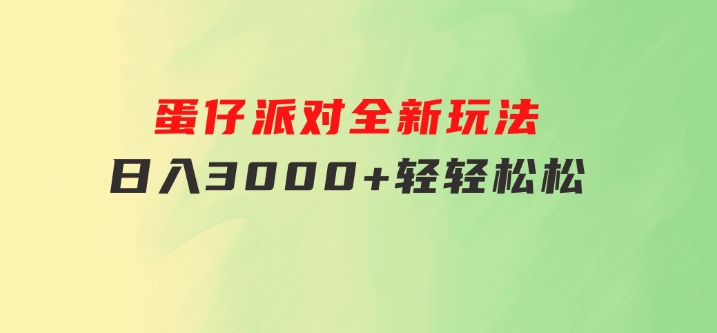 蛋仔派对全新玩法
日入3000+轻轻松松